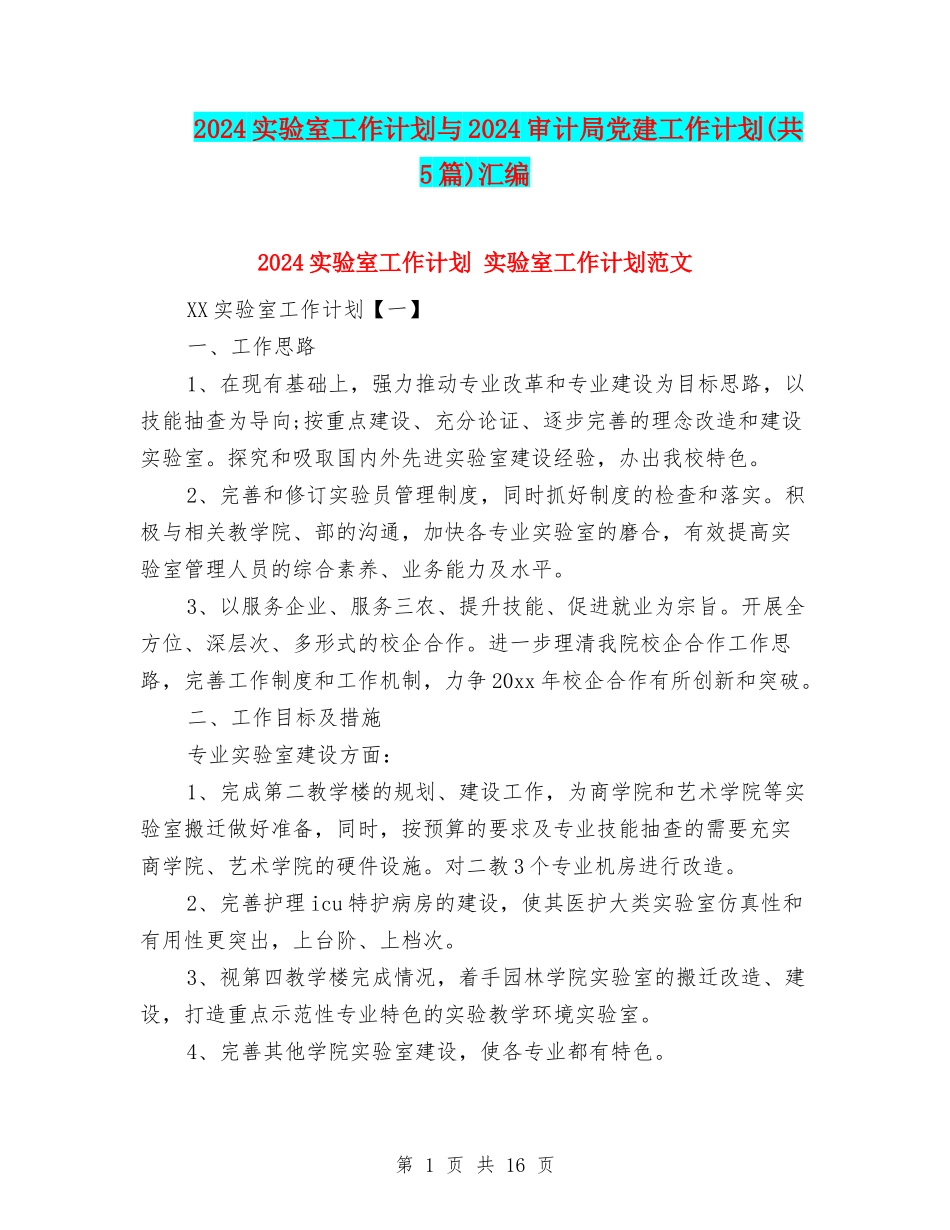 2024实验室工作计划与2024审计局党建工作计划(共5篇)汇编

2024实验室工作计划 实验室工作计划范文

XX实验室工作计划【一】

一、工作思路

1、在现有基础上，强力推动专业改革和专业建设为目标思路，以技能抽查为导向;按重点建设、充分论证、逐步完善的理念改造和建设实验室。探究和吸取国内外先进实验室建设经验，办出我校特色。

2、完善和修订实验员管理制度，同时抓好制度的检查和落实。积极与相关教学院、部的沟通，加快各专业实验室的磨合，有效提高实验室管理人员的综合素养、业务能力及水平。

3、以服务企业、服务三农、提升技能、促进就业为宗旨。开展全方位、深层次、多形式的校企合作。进一步理清我院校企合作工作思路，完善工作制度和工作机制，力争20xx年校企合作有所创新和突破。

二、工作目标及措施

专业实验室建设方面：

1、完成第二教学楼的规划、建设工作，为商学院和艺术学院等实验室搬迁做好准备，同时，按预算的要求及专业技能抽查的需要充实商学院、艺术学院的硬件设施。对二教3个专业机房进行改造。

2、完善护理icu特护病房的建设，使其医护大类实验室仿真性和有用性更突出，上台阶、上档次。

3、视第四教学楼完成情况，着手园林学院实验室的搬迁改造、建设，打造重点示范性专业特色的实验教学环境实验室。

4、完善其他学院实验室建设，使各专业都有特色。

第 1 页 共 16 页